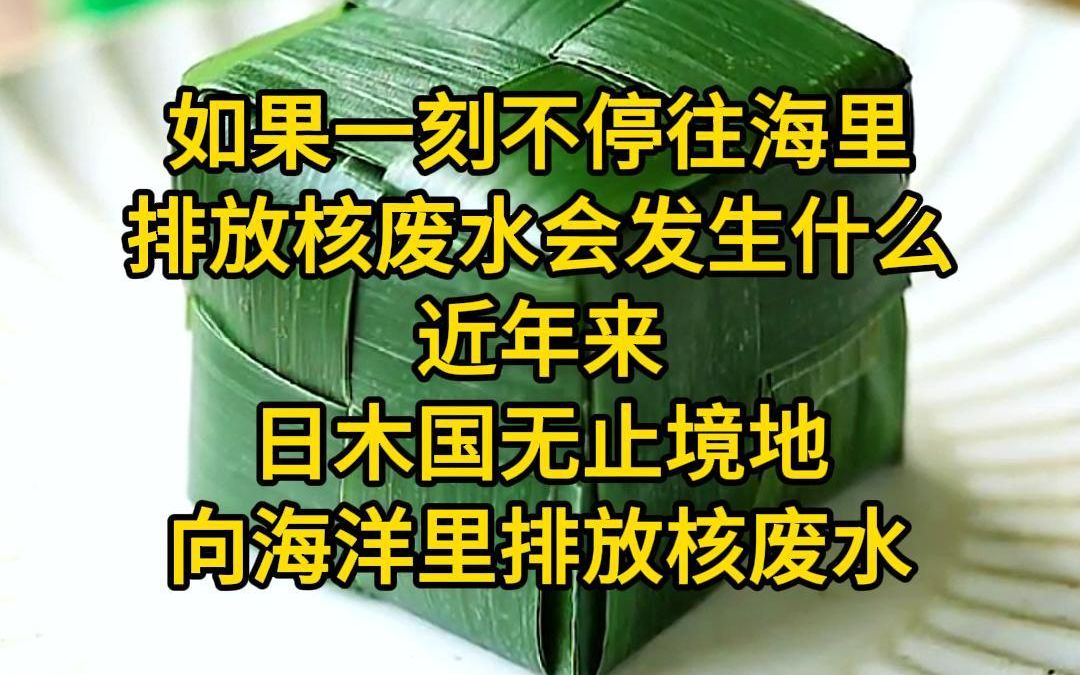 如果一刻不停往海里
排放核废水会发生什么
近年来
日木国无止境地
向海洋里排放核废水